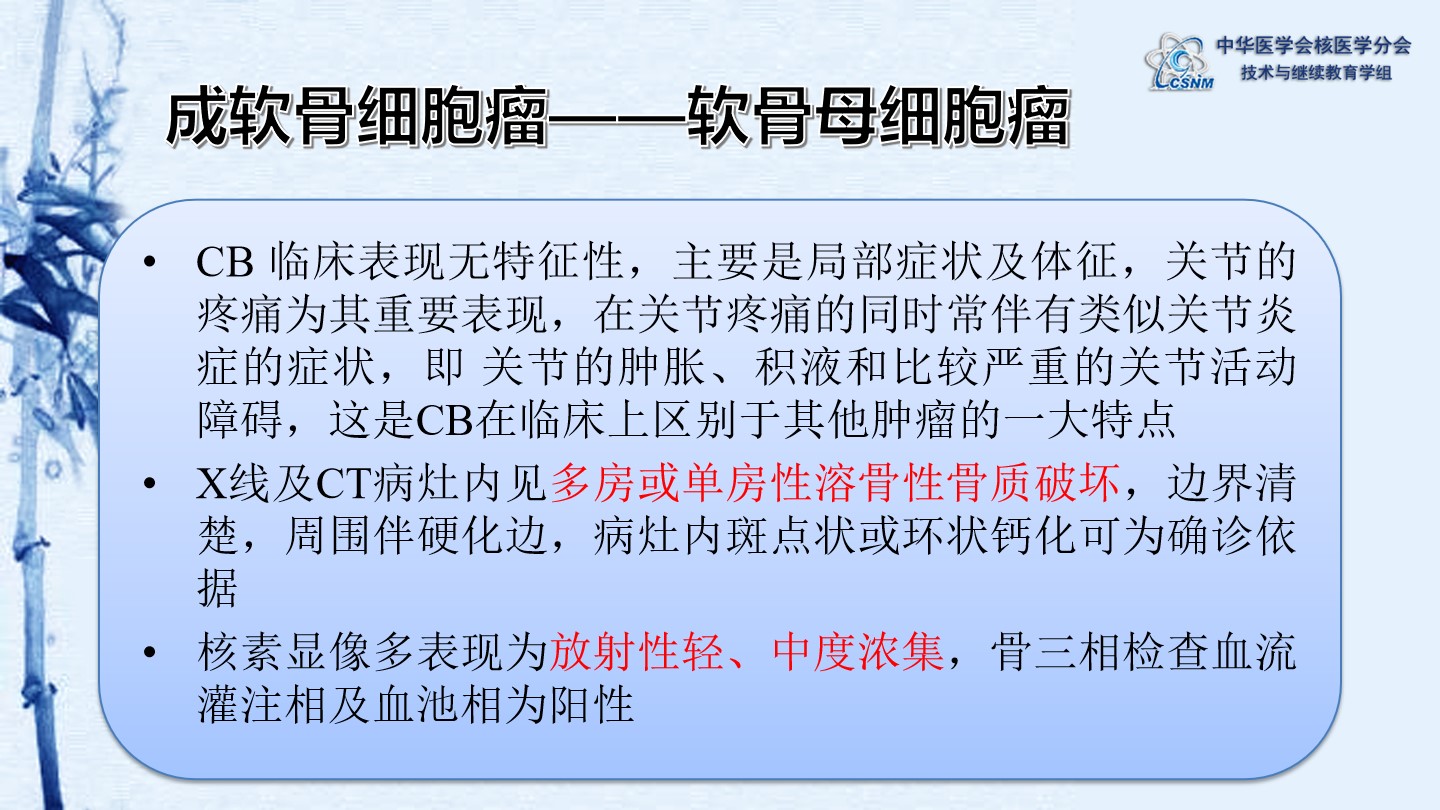 CSNM 中华医学会核医学分会
技术与继续教育学组

成软骨细胞瘤——软骨母细胞瘤

• CB 临床表现无特征性，主要是局部症状及体征，关节的疼痛为其重要表现，在关节疼痛的同时常伴有类似关节炎症的症状，即 关节的肿胀、积液和比较严重的关节活动障碍，这是CB在临床上区别于其他肿瘤的一大特点

• X线及CT病灶内见多房或单房性溶骨性骨质破坏，边界清楚，周围伴硬化边，病灶内斑点状或环状钙化可为确诊依据

• 核素显像多表现为放射性轻、中度浓集，骨三相检查血流灌注相及血池相为阳性